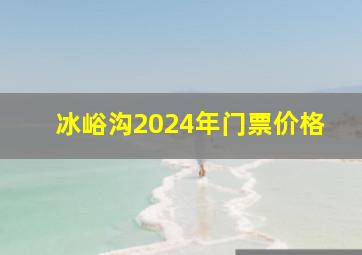 冰峪沟2024年门票价格